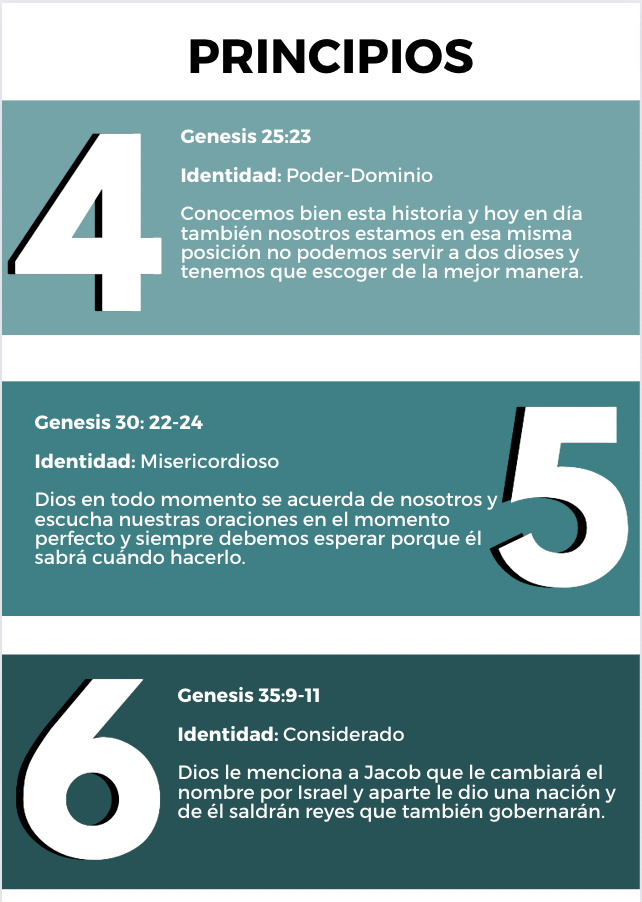 PRINCIPIOS

4

Genesis 25:23

Identidad: Poder-Dominio

Conocemos bien esta historia y hoy en día también nosotros estamos en esa misma posición no podemos servir a dos dioses y tenemos que escoger de la mejor manera.

Genesis 30: 22-24

Identidad: Misericordioso

Dios en todo momento se acuerda de nosotros y escucha nuestras oraciones en el momento perfecto y siempre debemos esperar porque él sabrá cuándo hacerlo.

5

6

Genesis 35:9-11

Identidad: Considerado

Dios le menciona a Jacob que le cambiará el nombre por Israel y aparte le dio una nación y de él saldrán reyes que también gobernarán.